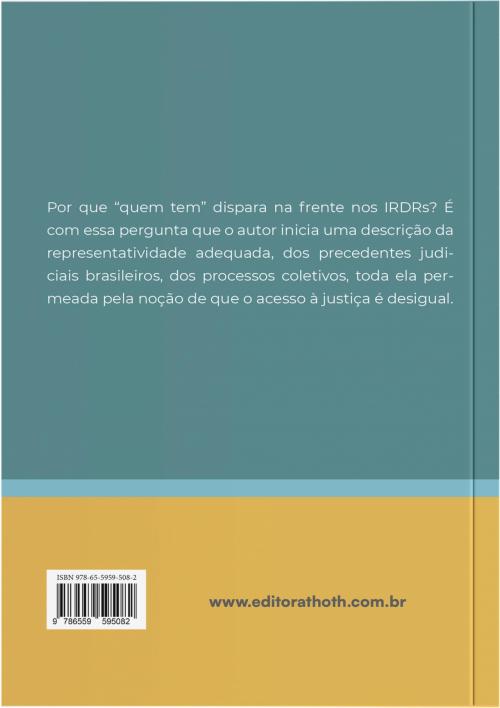 Por que “quem tem” dispara na frente nos IRDRs? É com essa pergunta que o autor inicia uma descrição da representatividade adequada, dos precedentes judiciais brasileiros, dos processos coletivos, toda ela permeada pela noção de que o acesso à justiça é desigual.

ISBN 978-65-5959-508-2

9 786559 595082

www.editorathoth.com.br